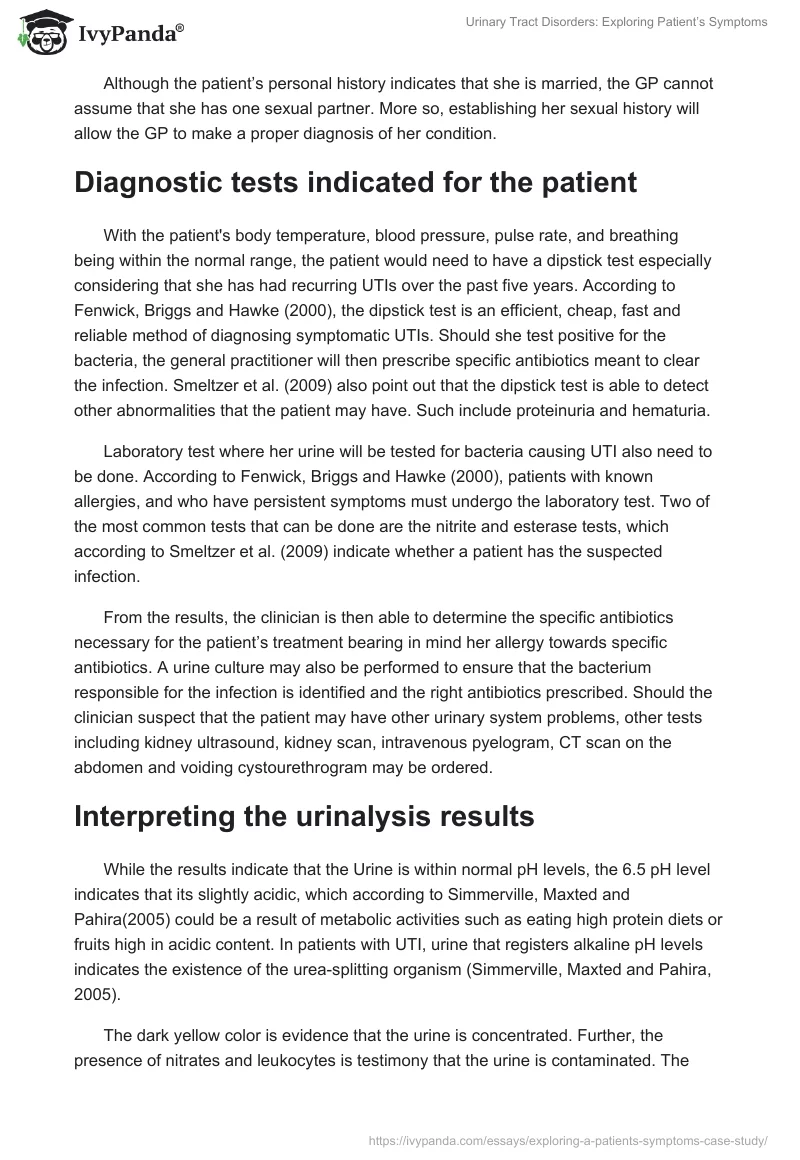 IvyPanda®

Urinary Tract Disorders: Exploring Patient's Symptoms

Although the patient's personal history indicates that she is married, the GP cannot assume that she has one sexual partner. More so, establishing her sexual history will allow the GP to make a proper diagnosis of her condition.

Diagnostic tests indicated for the patient

With the patient's body temperature, blood pressure, pulse rate, and breathing being within the normal range, the patient would need to have a dipstick test especially considering that she has had recurring UTIs over the past five years. According to Fenwick, Briggs and Hawke (2000), the dipstick test is an efficient, cheap, fast and reliable method of diagnosing symptomatic UTIs. Should she test positive for the bacteria, the general practitioner will then prescribe specific antibiotics meant to clear the infection. Smeltzer et al. (2009) also point out that the dipstick test is able to detect other abnormalities that the patient may have. Such include proteinuria and hematuria.

Laboratory test where her urine will be tested for bacteria causing UTI also need to be done. According to Fenwick, Briggs and Hawke (2000), patients with known allergies, and who have persistent symptoms must undergo the laboratory test. Two of the most common tests that can be done are the nitrite and esterase tests, which according to Smeltzer et al. (2009) indicate whether a patient has the suspected infection.

From the results, the clinician is then able to determine the specific antibiotics necessary for the patient's treatment bearing in mind her allergy towards specific antibiotics. A urine culture may also be performed to ensure that the bacterium responsible for the infection is identified and the right antibiotics prescribed. Should the clinician suspect that the patient may have other urinary system problems, other tests including kidney ultrasound, kidney scan, intravenous pyelogram, CT scan on the abdomen and voiding cystourethrogram may be ordered.

Interpreting the urinalysis results

While the results indicate that the Urine is within normal pH levels, the 6.5 pH level indicates that its slightly acidic, which according to Simmerville, Maxted and Pahira(2005) could be a result of metabolic activities such as eating high protein diets or fruits high in acidic content. In patients with UTI, urine that registers alkaline pH levels indicates the existence of the urea-splitting organism (Simmerville, Maxted and Pahira, 2005).

The dark yellow color is evidence that the urine is concentrated. Further, the presence of nitrates and leukocytes is testimony that the urine is contaminated. The

https://ivypanda.com/essays/exploring-a-patients-symptoms-case-study/